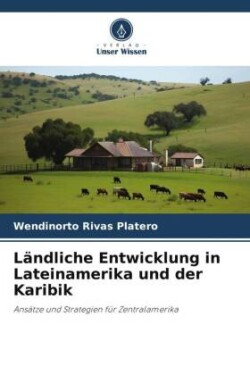 VERLAG
Unser Wissen

Wendinorto Rivas Platero

Ländliche Entwicklung in Lateinamerika und der Karibik

Ansätze und Strategien für Zentralamerika